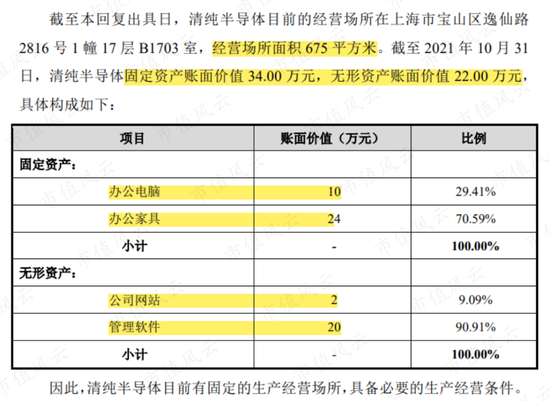 截至本回复出具日，清纯半导体目前的经营场所在上海市宝山区逸仙路 2816 号 1 幢 17 层 B1703 室，经营场所面积 675 平方米。截至 2021 年 10 月 31 日，清纯半导体固定资产账面价值 34.00 万元，无形资产账面价值 22.00 万元，具体构成如下：

| 项目 | 账面价值（万元） | 比例 |
|---|---|---|
| 固定资产： | | |
| 办公电脑 | 10 | 29.41% |
| 办公家具 | 24 | 70.59% |
| 小计 | - | 100.00% |
| 无形资产： | | |
| 公司网站 | 2 | 9.09% |
| 管理软件 | 20 | 90.91% |
| 小计 | - | 100.00% |

因此，清纯半导体目前有固定的生产经营场所，具备必要的生产经营条件。

市值风云